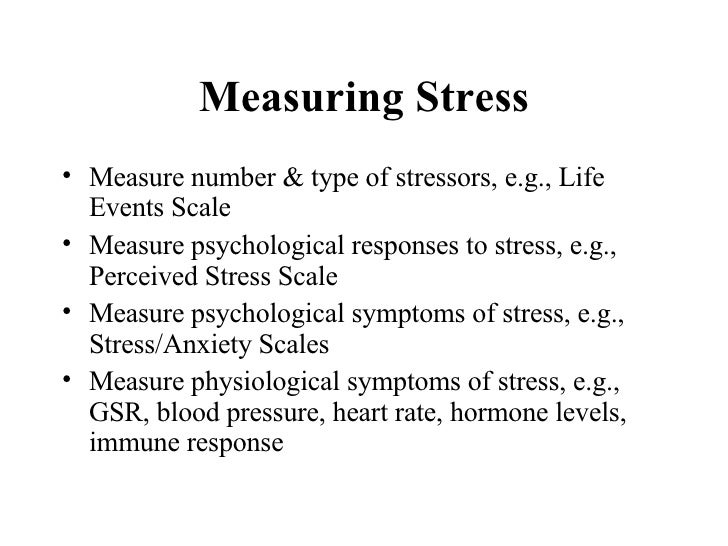 Measuring Stress

• Measure number & type of stressors, e.g., Life Events Scale
• Measure psychological responses to stress, e.g., Perceived Stress Scale
• Measure psychological symptoms of stress, e.g., Stress/Anxiety Scales
• Measure physiological symptoms of stress, e.g., GSR, blood pressure, heart rate, hormone levels, immune response